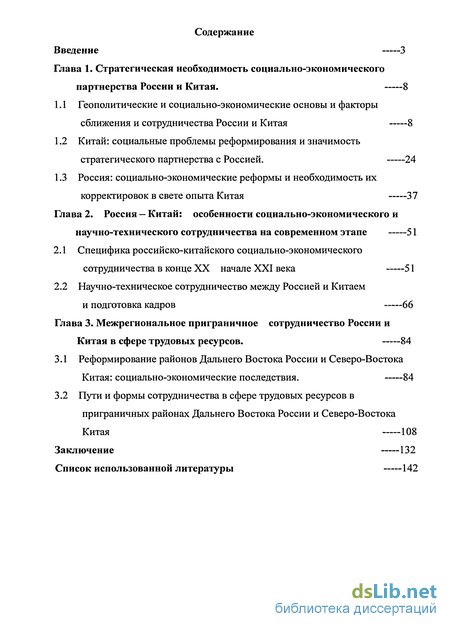 Содержание

Введение -----3

Глава 1. Стратегическая необходимость социально-экономического партнерства России и Китая. -----8

1.1 Геополитические и социально-экономические основы и факторы сближения и сотрудничества России и Китая -----8

1.2 Китай: социальные проблемы реформирования и значимость стратегического партнерства с Россией. -----24

1.3 Россия: социально-экономические реформы и необходимость их корректировок в свете опыта Китая -----37

Глава 2. Россия – Китай: особенности социально-экономического и научно-технического сотрудничества на современном этапе -----51

2.1 Специфика российско-китайского социально-экономического сотрудничества в конце XX начале XXI века -----51

2.2 Научно-техническое сотрудничество между Россией и Китаем и подготовка кадров -----66

Глава 3. Межрегиональное приграничное сотрудничество России и Китая в сфере трудовых ресурсов. -----84

3.1 Реформирование районов Дальнего Востока России и Северо-Востока Китая: социально-экономические последствия. -----84

3.2 Пути и формы сотрудничества в сфере трудовых ресурсов в приграничных районах Дальнего Востока России и Северо-Востока Китая -----108

Заключение -----132

Список использованной литературы -----142

dsLib.net
библиотека диссертаций